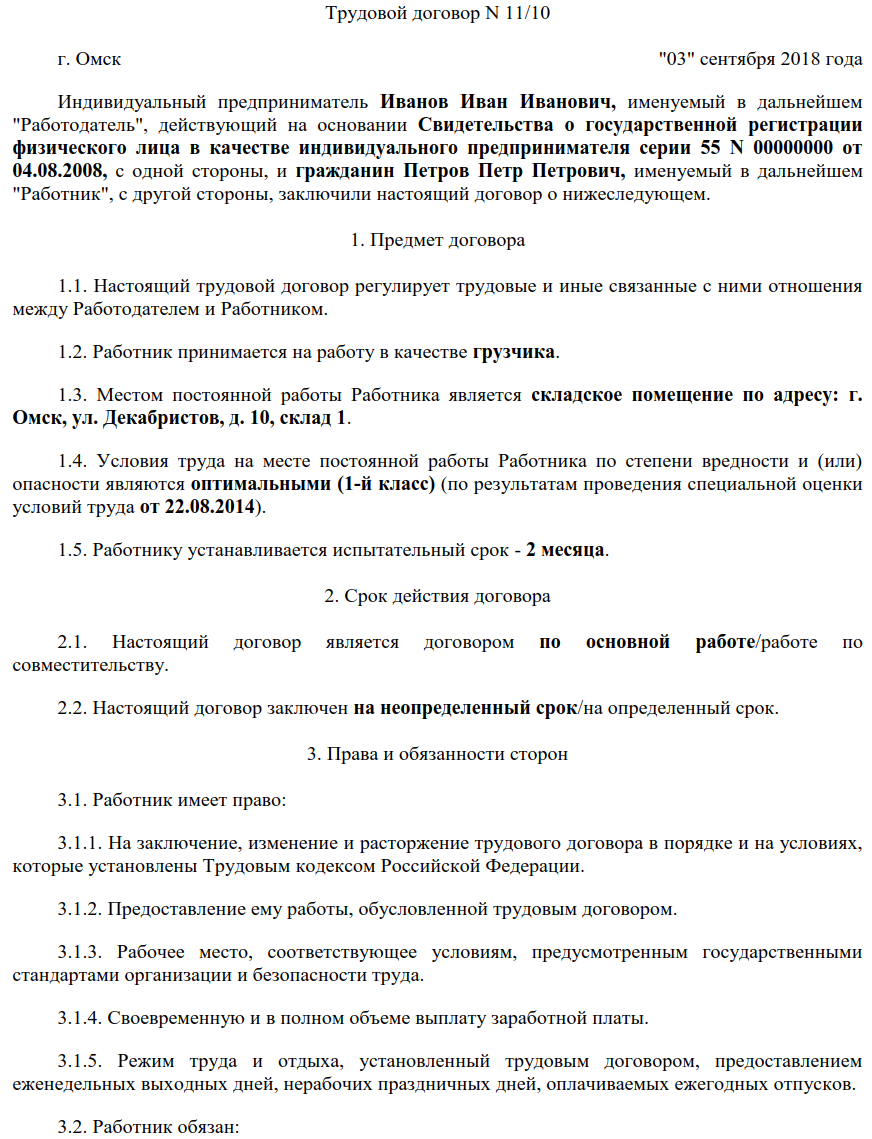 Трудовой договор N 11/10

г. Омск "03" сентября 2018 года

Индивидуальный предприниматель Иванов Иван Иванович, именуемый в дальнейшем "Работодатель", действующий на основании Свидетельства о государственной регистрации физического лица в качестве индивидуального предпринимателя серии 55 N 00000000 от 04.08.2008, с одной стороны, и гражданин Петров Петр Петрович, именуемый в дальнейшем "Работник", с другой стороны, заключили настоящий договор о нижеследующем.

1. Предмет договора

1.1. Настоящий трудовой договор регулирует трудовые и иные связанные с ними отношения между Работодателем и Работником.

1.2. Работник принимается на работу в качестве грузчика.

1.3. Местом постоянной работы Работника является складское помещение по адресу: г. Омск, ул. Декабристов, д. 10, склад 1.

1.4. Условия труда на месте постоянной работы Работника по степени вредности и (или) опасности являются оптимальными (1-й класс) (по результатам проведения специальной оценки условий труда от 22.08.2014).

1.5. Работнику устанавливается испытательный срок - 2 месяца.

2. Срок действия договора

2.1. Настоящий договор является договором по основной работе/работе по совместительству.

2.2. Настоящий договор заключен на неопределенный срок/на определенный срок.

3. Права и обязанности сторон

3.1. Работник имеет право:

3.1.1. На заключение, изменение и расторжение трудового договора в порядке и на условиях, которые установлены Трудовым кодексом Российской Федерации.

3.1.2. Предоставление ему работы, обусловленной трудовым договором.

3.1.3. Рабочее место, соответствующее условиям, предусмотренным государственными стандартами организации и безопасности труда.

3.1.4. Своевременную и в полном объеме выплату заработной платы.

3.1.5. Режим труда и отдыха, установленный трудовым договором, предоставлением еженедельных выходных дней, нерабочих праздничных дней, оплачиваемых ежегодных отпусков.

3.2. Работник обязан: